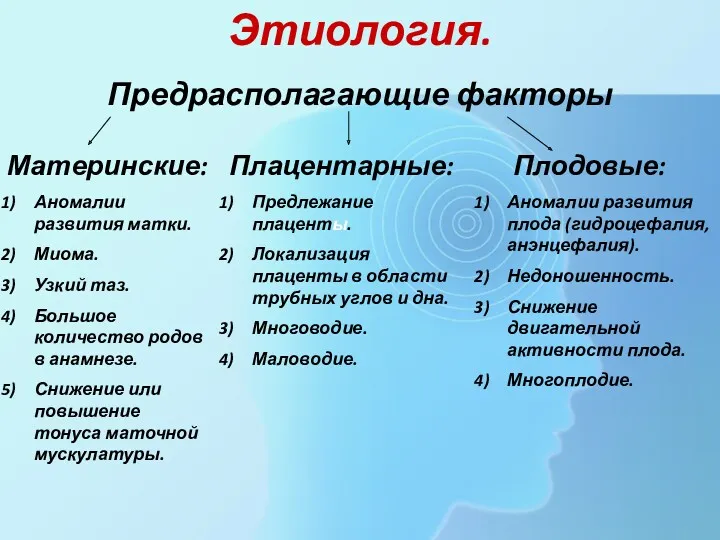 Этиология.

Предрасполагающие факторы

Материнские:

1) Аномалии развития матки.
2) Миома.
3) Узкий таз.
4) Большое количество родов в анамнезе.
5) Снижение или повышение тонуса маточной мускулатуры.

Плацентарные:

1) Предлежание плаценты.
2) Локализация плаценты в области трубных углов и дна.
3) Многоводие.
4) Маловодие.

Плодовые:

1) Аномалии развития плода (гидроцефалия, анэнцефалия).
2) Недоношенность.
3) Снижение двигательной активности плода.
4) Многоплодие.